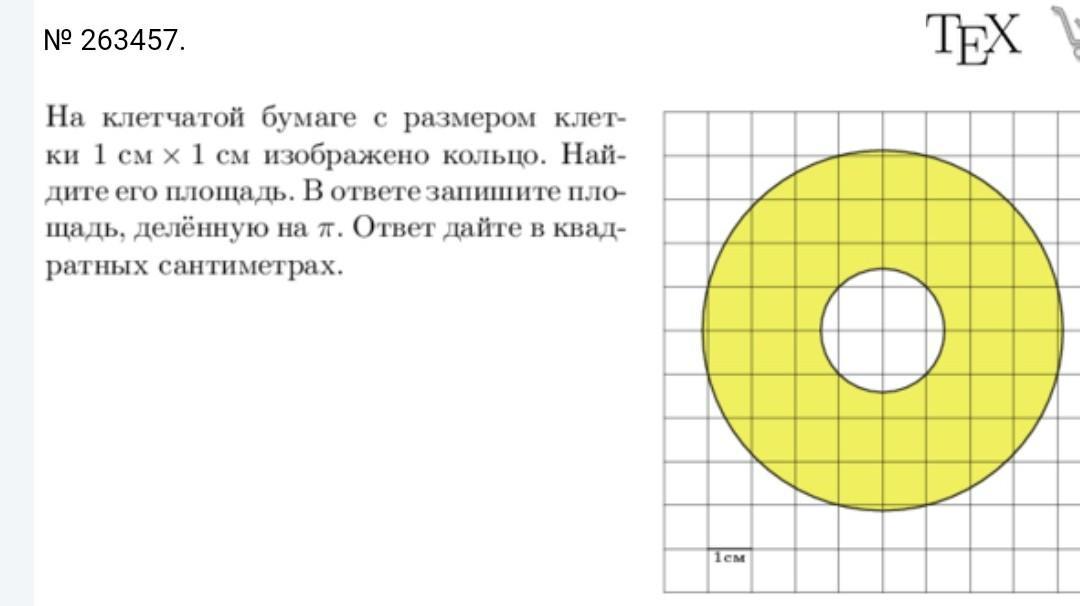 № 263457.

TEX

На клетчатой бумаге с размером клетки 1 см $\times$ 1 см изображено кольцо. Найдите его площадь. В ответе запишите площадь, делённую на $\pi$. Ответ дайте в квадратных сантиметрах.

1см